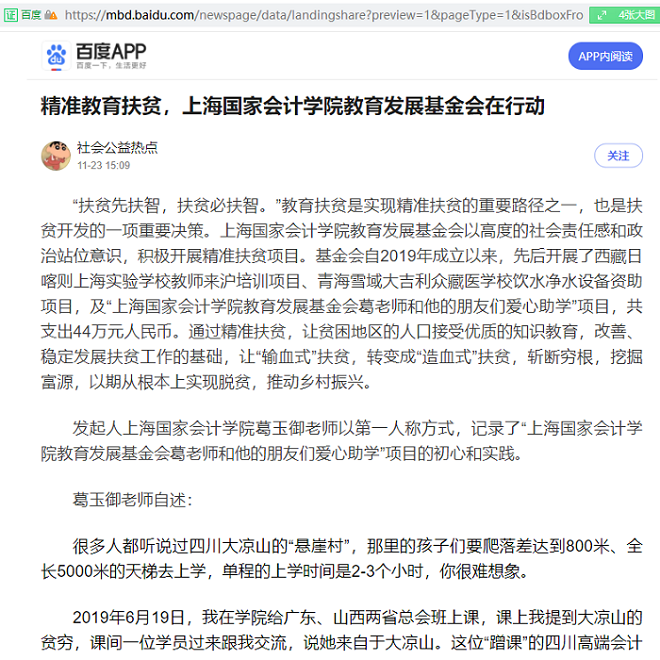 证 百度 https://mbd.baidu.com/newspage/data/landingshare?preview=1&pageType=1&isBdboxFro 4张大图

百度APP
百度一下，生活更好
APP内阅读

精准教育扶贫，上海国家会计学院教育发展基金会在行动

社会公益热点
11-23 15:09
关注

“扶贫先扶智，扶贫必扶智。”教育扶贫是实现精准扶贫的重要路径之一，也是扶贫开发的一项重要决策。上海国家会计学院教育发展基金会以高度的社会责任感和政治站位意识，积极开展精准扶贫项目。基金会自2019年成立以来，先后开展了西藏日喀则上海实验学校教师来沪培训项目、青海雪域大吉利众藏医学校饮水净水设备资助项目，及“上海国家会计学院教育发展基金会葛老师和他的朋友们爱心助学”项目，共支出44万元人民币。通过精准扶贫，让贫困地区的人口接受优质的知识教育，改善、稳定发展扶贫工作的基础，让“输血式”扶贫，转变成“造血式”扶贫，斩断穷根，挖掘富源，以期从根本上实现脱贫，推动乡村振兴。

发起人上海国家会计学院葛玉御老师以第一人称方式，记录了“上海国家会计学院教育发展基金会葛老师和他的朋友们爱心助学”项目的初心和实践。

葛玉御老师自述：

很多人都听说过四川大凉山的“悬崖村”，那里的孩子们要爬落差达到800米、全长5000米的天梯去上学，单程的上学时间是2-3个小时，你很难想象。

2019年6月19日，我在学院给广东、山西两省总会班上课，课上我提到大凉山的贫穷，课间一位学员过来跟我交流，说她来自于大凉山。这位“蹭课”的四川高端会计